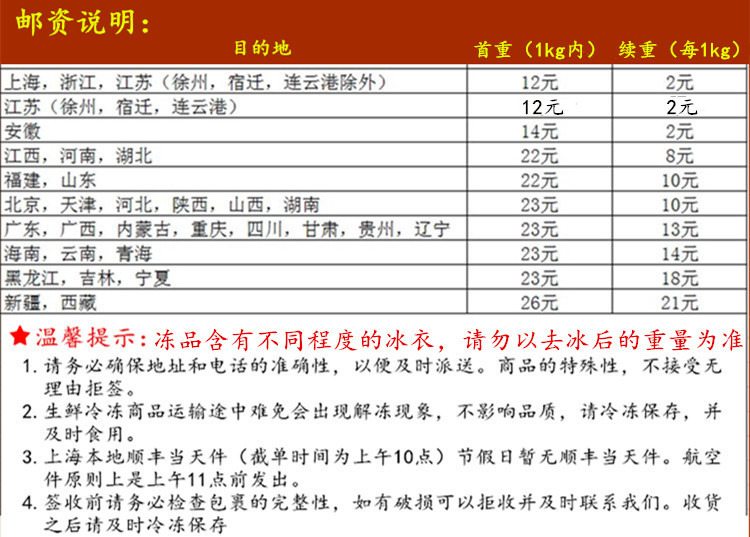 邮资说明：

| 目的地 | 首重（1kg内） | 续重（每1kg） |
|---|---|---|
| 上海，浙江，江苏（徐州，宿迁，连云港除外） | 12元 | 2元 |
| 江苏（徐州，宿迁，连云港） | 12元 | 2元 |
| 安徽 | 14元 | 2元 |
| 江西，河南，湖北 | 22元 | 8元 |
| 福建，山东 | 22元 | 10元 |
| 北京，天津，河北，陕西，山西，湖南 | 23元 | 10元 |
| 广东，广西，内蒙古，重庆，四川，甘肃，贵州，辽宁 | 23元 | 13元 |
| 海南，云南，青海 | 23元 | 14元 |
| 黑龙江，吉林，宁夏 | 23元 | 18元 |
| 新疆，西藏 | 26元 | 21元 |

★温馨提示：冻品含有不同程度的冰衣，请勿以去冰后的重量为准

1.请务必确保地址和电话的准确性，以便及时派送。商品的特殊性，不接受无理由拒签。

2.生鲜冷冻商品运输途中难免会出现解冻现象，不影响品质，请冷冻保存，并及时食用。

3.上海本地顺丰当天件（截单时间为上午10点）节假日暂无顺丰当天件。航空件原则上是上午11点前发出。

4.签收前请务必检查包裹的完整性，如有破损可以拒收并及时联系我们。收货之后请及时冷冻保存